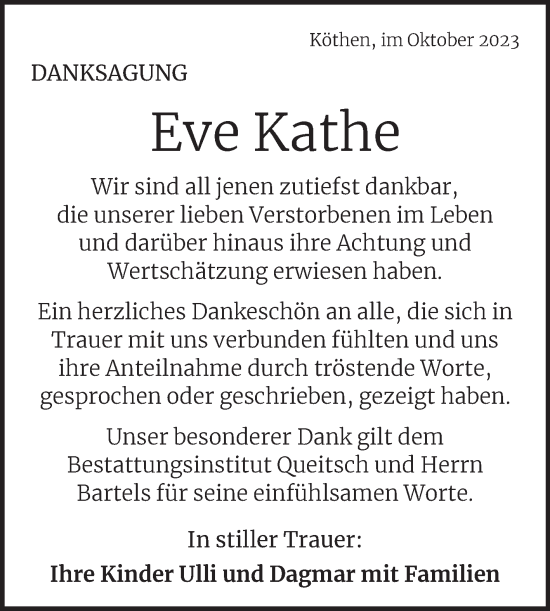 Köthen, im Oktober 2023

DANKSAGUNG

Eve Kathe

Wir sind all jenen zutiefst dankbar, die unserer lieben Verstorbenen im Leben und darüber hinaus ihre Achtung und Wertschätzung erwiesen haben.

Ein herzliches Dankeschön an alle, die sich in Trauer mit uns verbunden fühlten und uns ihre Anteilnahme durch tröstende Worte, gesprochen oder geschrieben, gezeigt haben.

Unser besonderer Dank gilt dem Bestattungsinstitut Queitsch und Herrn Bartels für seine einfühlsamen Worte.

In stiller Trauer:
Ihre Kinder Ulli und Dagmar mit Familien